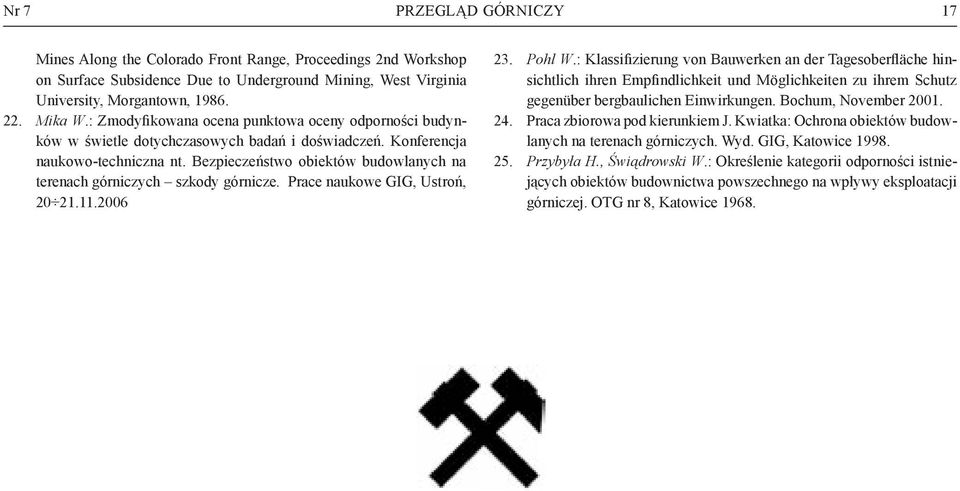 Nr 7 PRZEGLĄD GÓRNICZY 17

Mines Along the Colorado Front Range, Proceedings 2nd Workshop on Surface Subsidence Due to Underground Mining, West Virginia University, Morgantown, 1986.

22. Mika W.: Zmodyfikowana ocena punktowa oceny odporności budynków w świetle dotychczasowych badań i doświadczeń. Konferencja naukowo-techniczna nt. Bezpieczeństwo obiektów budowlanych na terenach górniczych – szkody górnicze. Prace naukowe GIG, Ustroń, 20÷21.11.2006

23. Pohl W.: Klassifizierung von Bauwerken an der Tagesoberfläche hinsichtlich ihren Empfindlichkeit und Möglichkeiten zu ihrem Schutz gegenüber bergbaulichen Einwirkungen. Bochum, November 2001.

24. Praca zbiorowa pod kierunkiem J. Kwiatka: Ochrona obiektów budowlanych na terenach górniczych. Wyd. GIG, Katowice 1998.

25. Przybyła H., Świądrowski W.: Określenie kategorii odporności istniejących obiektów budownictwa powszechnego na wpływy eksploatacji górniczej. OTG nr 8, Katowice 1968.